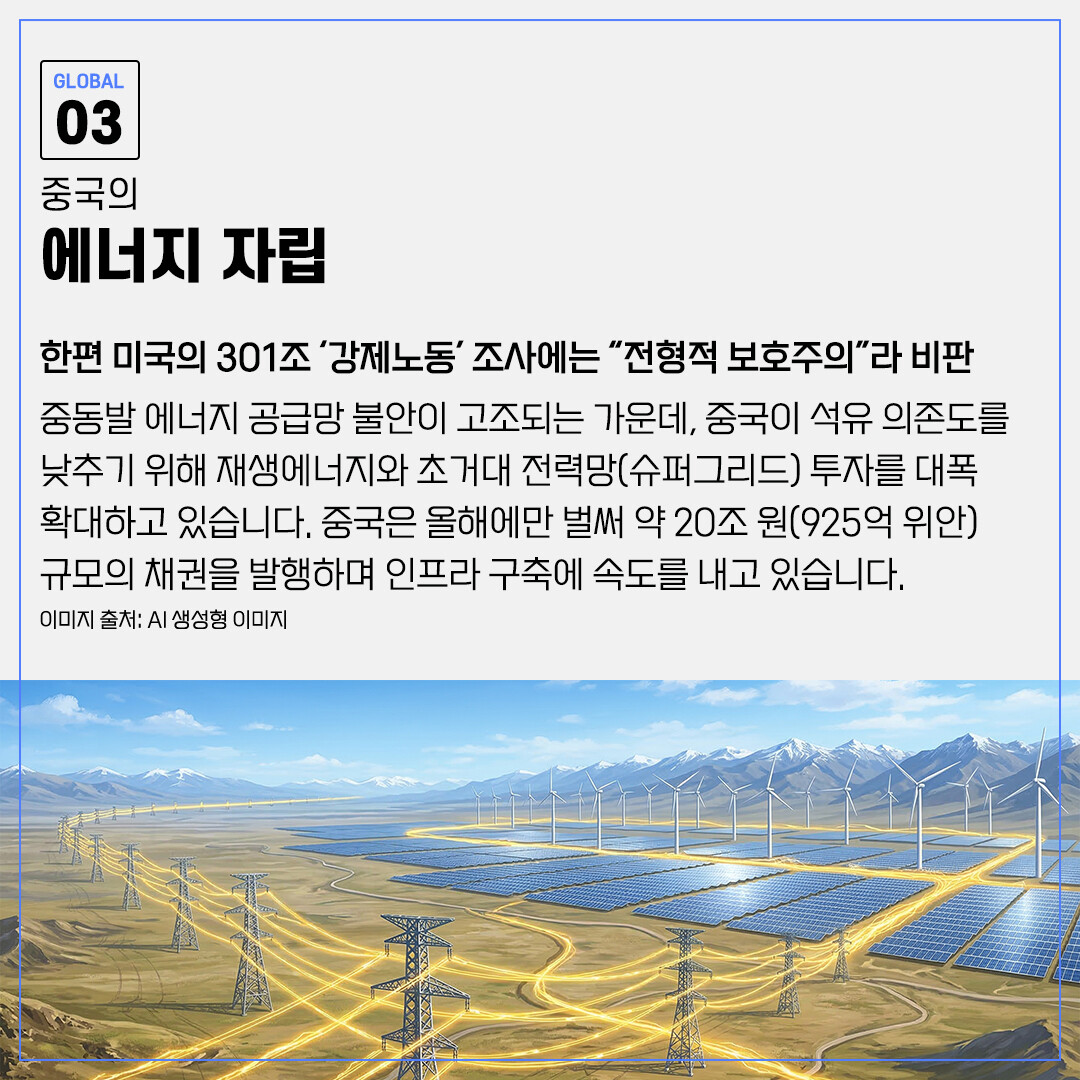 GLOBAL
03

중국의
에너지 자립

한편 미국의 301조 '강제노동' 조사에는 "전형적 보호주의"라 비판

중동발 에너지 공급망 불안이 고조되는 가운데, 중국이 석유 의존도를 낮추기 위해 재생에너지와 초거대 전력망(슈퍼그리드) 투자를 대폭 확대하고 있습니다. 중국은 올해에만 벌써 약 20조 원(925억 위안) 규모의 채권을 발행하며 인프라 구축에 속도를 내고 있습니다.

이미지 출처: AI 생성형 이미지